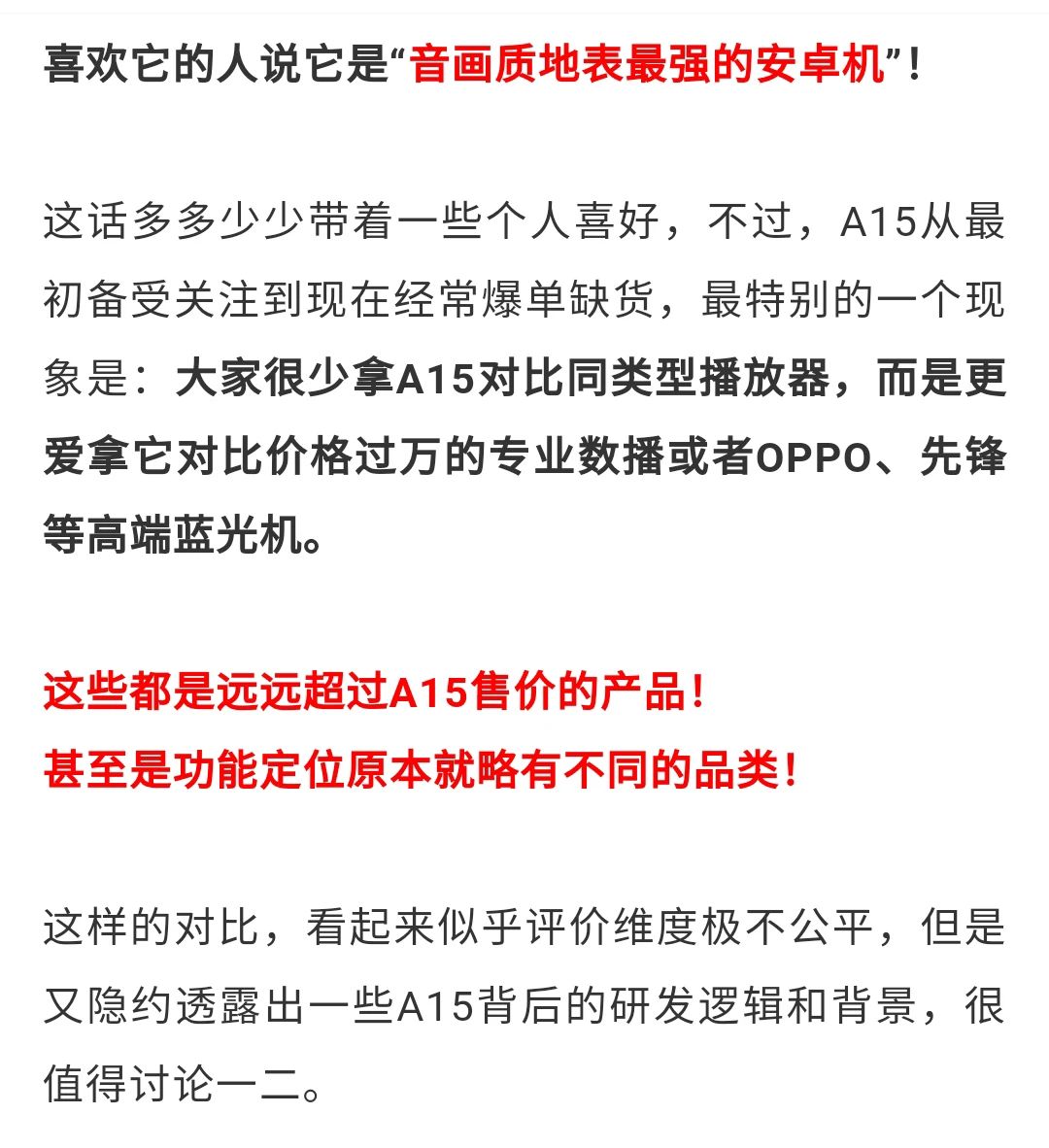 喜欢它的人说它是“音画质地表最强的安卓机”！

这话多多少少带着一些个人喜好，不过，A15从最初备受关注到现在经常爆单缺货，最特别的一个现象是：大家很少拿A15对比同类型播放器，而是更爱拿它对比价格过万的专业数播或者OPPO、先锋等高端蓝光机。

这些都是远远超过A15售价的产品！
甚至是功能定位原本就略有不同的品类！

这样的对比，看起来似乎评价维度极不公平，但是又隐约透露出一些A15背后的研发逻辑和背景，很值得讨论一二。